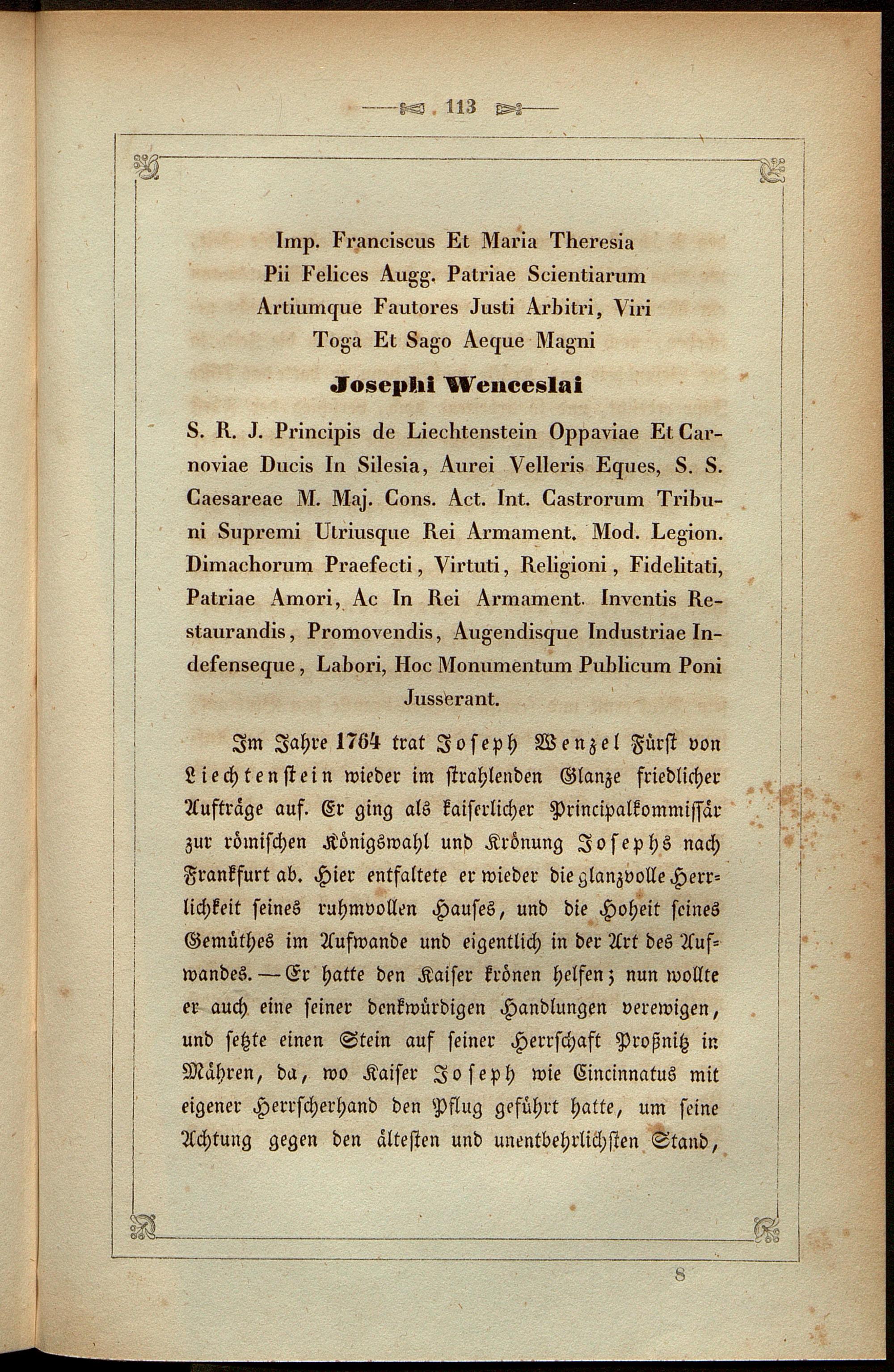 113

Imp. Franciscus Et Maria Theresia
Pii Felices Augg. Patriae Scientiarum
Artiumque Fautores Justi Arbitri, Viri
Toga Et Sago Aeque Magni

Josephi Wenceslai

S. R. J. Principis de Liechtenstein Oppaviae Et Carnoviae Ducis In Silesia, Aurei Velleris Eques, S. S. Caesareae M. Maj. Cons. Act. Int. Castrorum Tribuni Supremi Utriusque Rei Armament. Mod. Legion. Dimachorum Praefecti, Virtuti, Religioni, Fidelitati, Patriae Amori, Ac In Rei Armament. Inventis Restaurandis, Promovendis, Augendisque Industriae Indefenseque, Labori, Hoc Monumentum Publicum Poni Jusserant.

Im Jahre 1764 trat Joseph Wenzel Fürst von Liechtenstein wieder im strahlenden Glanze friedlicher Aufträge auf. Er ging als kaiserlicher Principalkommissär zur römischen Königswahl und Krönung Josephs nach Frankfurt ab. Hier entfaltete er wieder die glanzvolle Herrlichkeit seines ruhmvollen Hauses, und die Hoheit seines Gemüthes im Aufwande und eigentlich in der Art des Aufwandes. — Er hatte den Kaiser krönen helfen; nun wollte er auch eine seiner denkwürdigen Handlungen verewigen, und setzte einen Stein auf seiner Herrschaft Proßnitz in Mähren, da, wo Kaiser Joseph wie Cincinnatus mit eigener Herrscherhand den Pflug geführt hatte, um seine Achtung gegen den ältesten und unentbehrlichsten Stand,

8